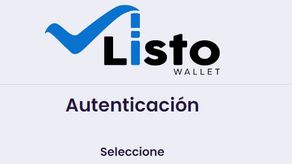 Listo
WALLET

Autenticación

Seleccione